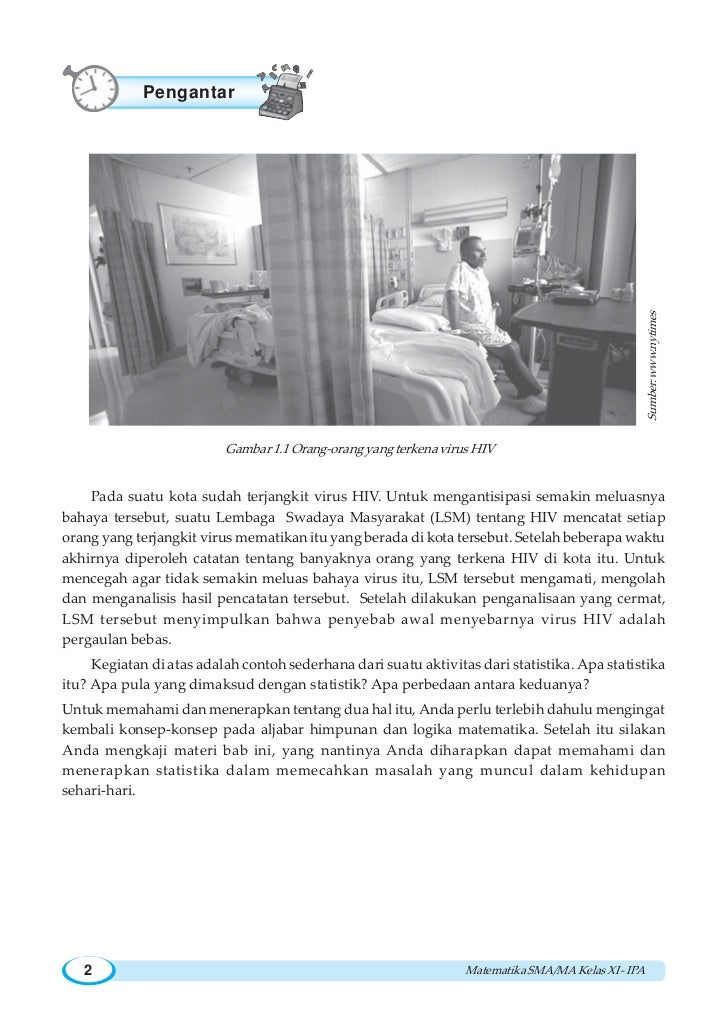 Pengantar

Sumber: www.nytimes

Gambar 1.1 Orang-orang yang terkena virus HIV

Pada suatu kota sudah terjangkit virus HIV. Untuk mengantisipasi semakin meluasnya bahaya tersebut, suatu Lembaga Swadaya Masyarakat (LSM) tentang HIV mencatat setiap orang yang terjangkit virus mematikan itu yang berada di kota tersebut. Setelah beberapa waktu akhirnya diperoleh catatan tentang banyaknya orang yang terkena HIV di kota itu. Untuk mencegah agar tidak semakin meluas bahaya virus itu, LSM tersebut mengamati, mengolah dan menganalisis hasil pencatatan tersebut. Setelah dilakukan penganalisaan yang cermat, LSM tersebut menyimpulkan bahwa penyebab awal menyebarnya virus HIV adalah pergaulan bebas.

Kegiatan di atas adalah contoh sederhana dari suatu aktivitas dari statistika. Apa statistika itu? Apa pula yang dimaksud dengan statistik? Apa perbedaan antara keduanya?

Untuk memahami dan menerapkan tentang dua hal itu, Anda perlu terlebih dahulu mengingat kembali konsep-konsep pada aljabar himpunan dan logika matematika. Setelah itu silakan Anda mengkaji materi bab ini, yang nantinya Anda diharapkan dapat memahami dan menerapkan statistika dalam memecahkan masalah yang muncul dalam kehidupan sehari-hari.

2

Matematika SMA/MA Kelas XI - IPA